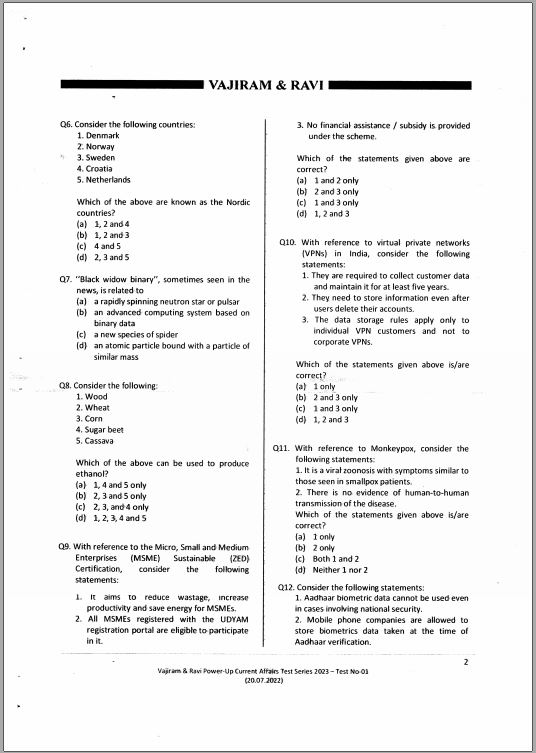 VAJIRAM & RAVI

Q6. Consider the following countries:
1. Denmark
2. Norway
3. Sweden
4. Croatia
5. Netherlands

Which of the above are known as the Nordic countries?
(a) 1, 2 and 4
(b) 1, 2 and 3
(c) 4 and 5
(d) 2, 3 and 5

Q7. "Black widow binary", sometimes seen in the news, is related to
(a) a rapidly spinning neutron star or pulsar
(b) an advanced computing system based on binary data
(c) a new species of spider
(d) an atomic particle bound with a particle of similar mass

Q8. Consider the following:
1. Wood
2. Wheat
3. Corn
4. Sugar beet
5. Cassava

Which of the above can be used to produce ethanol?
(a) 1, 4 and 5 only
(b) 2, 3 and 5 only
(c) 2, 3, and 4 only
(d) 1, 2, 3, 4 and 5

Q9. With reference to the Micro, Small and Medium Enterprises (MSME) Sustainable (ZED) Certification, consider the following statements:

1. It aims to reduce wastage, increase productivity and save energy for MSMEs.
2. All MSMEs registered with the UDYAM registration portal are eligible to participate in it.
3. No financial assistance / subsidy is provided under the scheme.

Which of the statements given above are correct?
(a) 1 and 2 only
(b) 2 and 3 only
(c) 1 and 3 only
(d) 1, 2 and 3

Q10. With reference to virtual private networks (VPNs) in India, consider the following statements:
1. They are required to collect customer data and maintain it for at least five years.
2. They need to store information even after users delete their accounts.
3. The data storage rules apply only to individual VPN customers and not to corporate VPNs.

Which of the statements given above is/are correct?
(a) 1 only
(b) 2 and 3 only
(c) 1 and 3 only
(d) 1, 2 and 3

Q11. With reference to Monkeypox, consider the following statements:
1. It is a viral zoonosis with symptoms similar to those seen in smallpox patients.
2. There is no evidence of human-to-human transmission of the disease.
Which of the statements given above is/are correct?
(a) 1 only
(b) 2 only
(c) Both 1 and 2
(d) Neither 1 nor 2

Q12. Consider the following statements:
1. Aadhaar biometric data cannot be used even in cases involving national security.
2. Mobile phone companies are allowed to store biometrics data taken at the time of Aadhaar verification.

2

Vajiram & Ravi Power-Up Current Affairs Test Series 2023 – Test No-01
(20.07.2022)